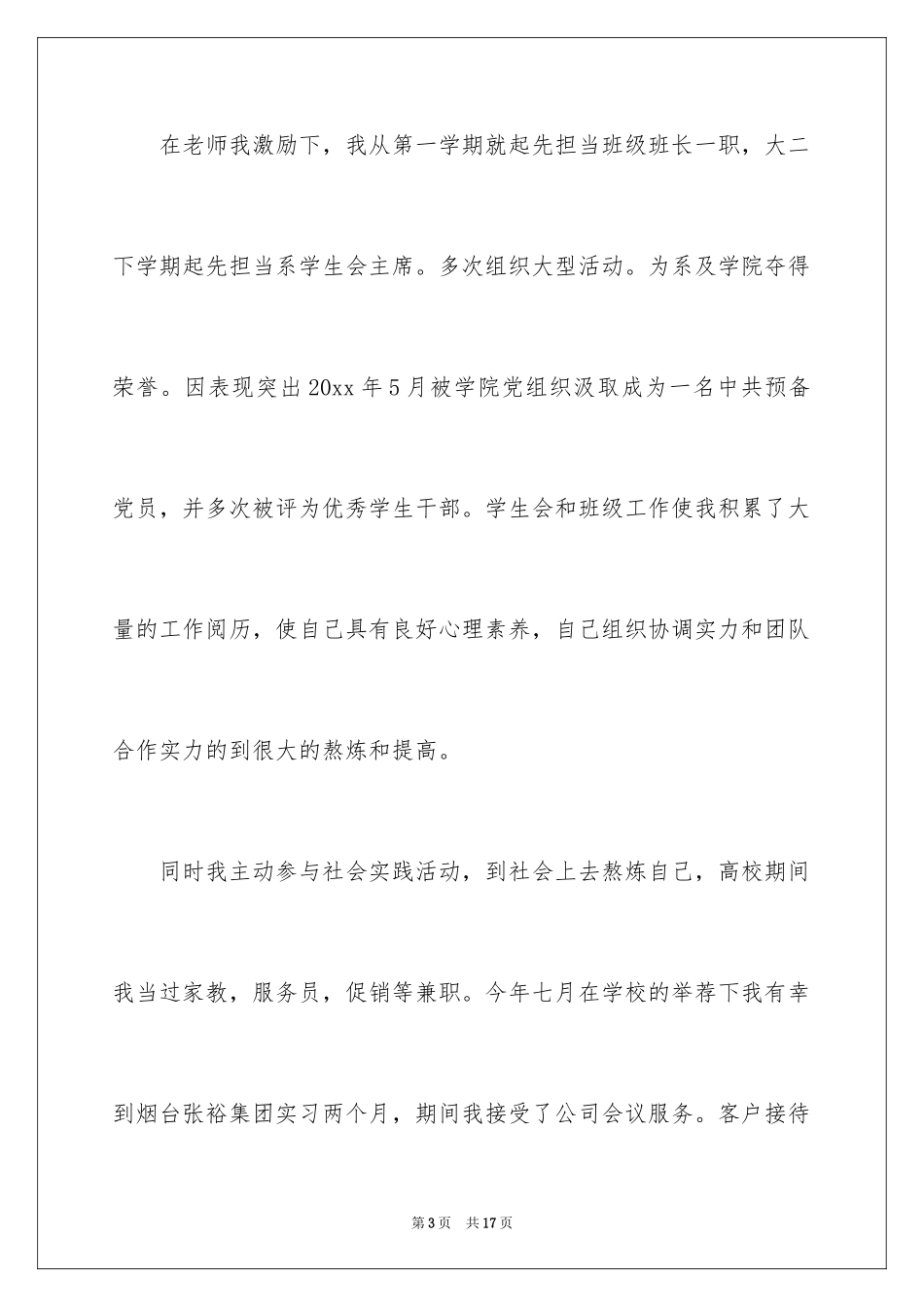 在老师我激励下，我从第一学期就起先担当班级班长一职，大二下学期起先担当系学生会主席。多次组织大型活动。为系及学院夺得荣誉。因表现突出20xx年5月被学院党组织汲取成为一名中共预备党员，并多次被评为优秀学生干部。学生会和班级工作使我积累了大量的工作阅历，使自己具有良好心理素养，自己组织协调实力和团队合作实力的到很大的熬炼和提高。

同时我主动参与社会实践活动，到社会上去熬炼自己，高校期间我当过家教，服务员，促销等兼职。今年七月在学校的举荐下我有幸到烟台张裕集团实习两个月，期间我接受了公司会议服务。客户接待

第3页 共17页